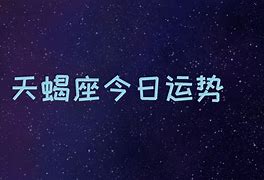 天蝎座今日运势